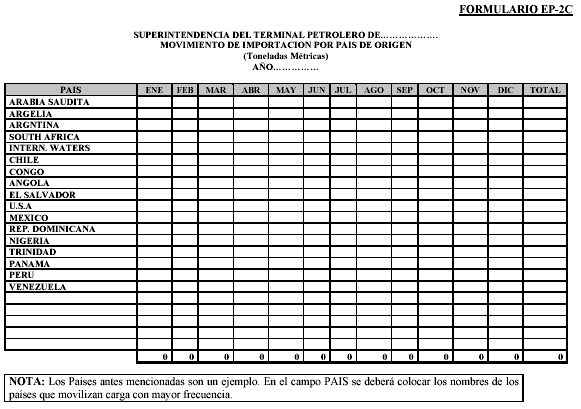 FORMULARIO EP-2C

SUPERINTENDENCIA DEL TERMINAL PETROLERO DE……………….
MOVIMIENTO DE IMPORTACION POR PAIS DE ORIGEN
(Toneladas Métricas)
AÑO……………

| PAIS | ENE | FEB | MAR | ABR | MAY | JUN | JUL | AGO | SEP | OCT | NOV | DIC | TOTAL |
|---|---|---|---|---|---|---|---|---|---|---|---|---|---|
| ARABIA SAUDITA | | | | | | | | | | | | | |
| ARGELIA | | | | | | | | | | | | | |
| ARGNTINA | | | | | | | | | | | | | |
| SOUTH AFRICA | | | | | | | | | | | | | |
| INTERN. WATERS | | | | | | | | | | | | | |
| CHILE | | | | | | | | | | | | | |
| CONGO | | | | | | | | | | | | | |
| ANGOLA | | | | | | | | | | | | | |
| EL SALVADOR | | | | | | | | | | | | | |
| U.S.A | | | | | | | | | | | | | |
| MEXICO | | | | | | | | | | | | | |
| REP. DOMINICANA | | | | | | | | | | | | | |
| NIGERIA | | | | | | | | | | | | | |
| TRINIDAD | | | | | | | | | | | | | |
| PANAMA | | | | | | | | | | | | | |
| PERU | | | | | | | | | | | | | |
| VENEZUELA | | | | | | | | | | | | | |
| | | | | | | | | | | | | | |
| | | | | | | | | | | | | | |
| | | | | | | | | | | | | | |
| | | | | | | | | | | | | | |
| | | | | | | | | | | | | | |
| | 0 | 0 | 0 | 0 | 0 | 0 | 0 | 0 | 0 | 0 | 0 | 0 | 0 |

NOTA: Los Paises antes mencionadas son un ejemplo. En el campo PAIS se deberá colocar los nombres de los países que movilizan carga con mayor frecuencia.